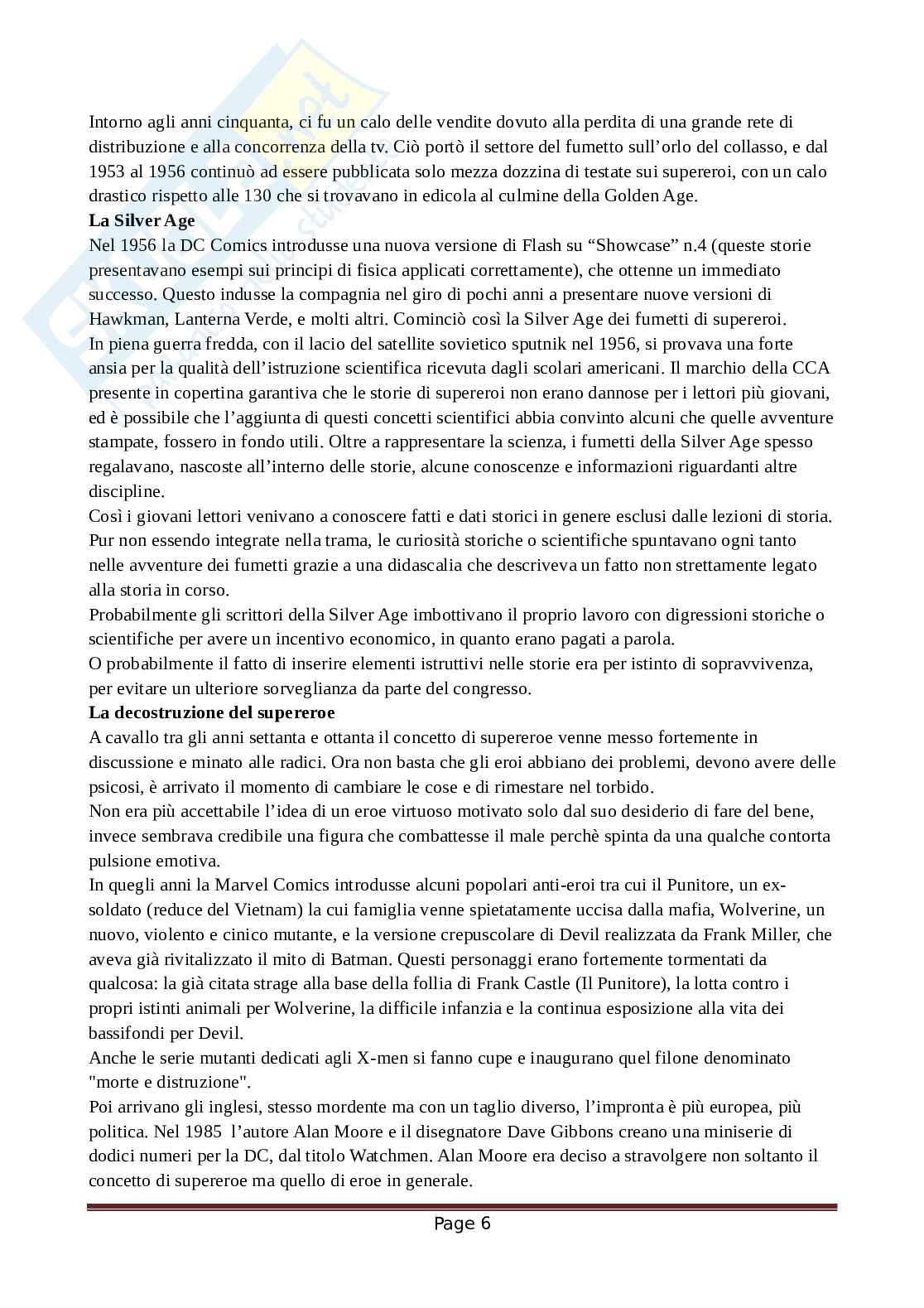 Intorno agli anni cinquanta, ci fu un calo delle vendite dovuto alla perdita di una grande rete di distribuzione e alla concorrenza della tv. Ciò portò il settore del fumetto sull'orlo del collasso, e dal 1953 al 1956 continuò ad essere pubblicata solo mezza dozzina di testate sui supereroi, con un calo drastico rispetto alle 130 che si trovavano in edicola al culmine della Golden Age.
La Silver Age
Nel 1956 la DC Comics introdusse una nuova versione di Flash su "Showcase" n.4 (queste storie presentavano esempi sui principi di fisica applicati correttamente), che ottenne un immediato successo. Questo indusse la compagnia nel giro di pochi anni a presentare nuove versioni di Hawkman, Lanterna Verde, e molti altri. Cominciò così la Silver Age dei fumetti di supereroi.
In piena guerra fredda, con il lacio del satellite sovietico sputnik nel 1956, si provava una forte ansia per la qualità dell'istruzione scientifica ricevuta dagli scolari americani. Il marchio della CCA presente in copertina garantiva che le storie di supereroi non erano dannose per i lettori più giovani, ed è possibile che l'aggiunta di questi concetti scientifici abbia convinto alcuni che quelle avventure stampate, fossero in fondo utili. Oltre a rappresentare la scienza, i fumetti della Silver Age spesso regalavano, nascoste all'interno delle storie, alcune conoscenze e informazioni riguardanti altre discipline.
Così i giovani lettori venivano a conoscere fatti e dati storici in genere esclusi dalle lezioni di storia. Pur non essendo integrate nella trama, le curiosità storiche o scientifiche spuntavano ogni tanto nelle avventure dei fumetti grazie a una didascalia che descriveva un fatto non strettamente legato alla storia in corso.
Probabilmente gli scrittori della Silver Age imbottivano il proprio lavoro con digressioni storiche o scientifiche per avere un incentivo economico, in quanto erano pagati a parola.
O probabilmente il fatto di inserire elementi istruttivi nelle storie era per istinto di sopravvivenza, per evitare un ulteriore sorveglianza da parte del congresso.
La decostruzione del supereroe
A cavallo tra gli anni settanta e ottanta il concetto di supereroe venne messo fortemente in discussione e minato alle radici. Ora non basta che gli eroi abbiano dei problemi, devono avere delle psicosi, è arrivato il momento di cambiare le cose e di rimestare nel torbido.
Non era più accettabile l'idea di un eroe virtuoso motivato solo dal suo desiderio di fare del bene, invece sembrava credibile una figura che combattesse il male perchè spinta da una qualche contorta pulsione emotiva.
In quegli anni la Marvel Comics introdusse alcuni popolari anti-eroi tra cui il Punitore, un ex-soldato (reduce del Vietnam) la cui famiglia venne spietatamente uccisa dalla mafia, Wolverine, un nuovo, violento e cinico mutante, e la versione crepuscolare di Devil realizzata da Frank Miller, che aveva già rivitalizzato il mito di Batman. Questi personaggi erano fortemente tormentati da qualcosa: la già citata strage alla base della follia di Frank Castle (Il Punitore), la lotta contro i propri istinti animali per Wolverine, la difficile infanzia e la continua esposizione alla vita dei bassifondi per Devil.
Anche le serie mutanti dedicati agli X-men si fanno cupe e inaugurano quel filone denominato "morte e distruzione".
Poi arrivano gli inglesi, stesso mordente ma con un taglio diverso, l'impronta è più europea, più politica. Nel 1985 l'autore Alan Moore e il disegnatore Dave Gibbons creano una miniserie di dodici numeri per la DC, dal titolo Watchmen. Alan Moore era deciso a stravolgere non soltanto il concetto di supereroe ma quello di eroe in generale.

Page 6